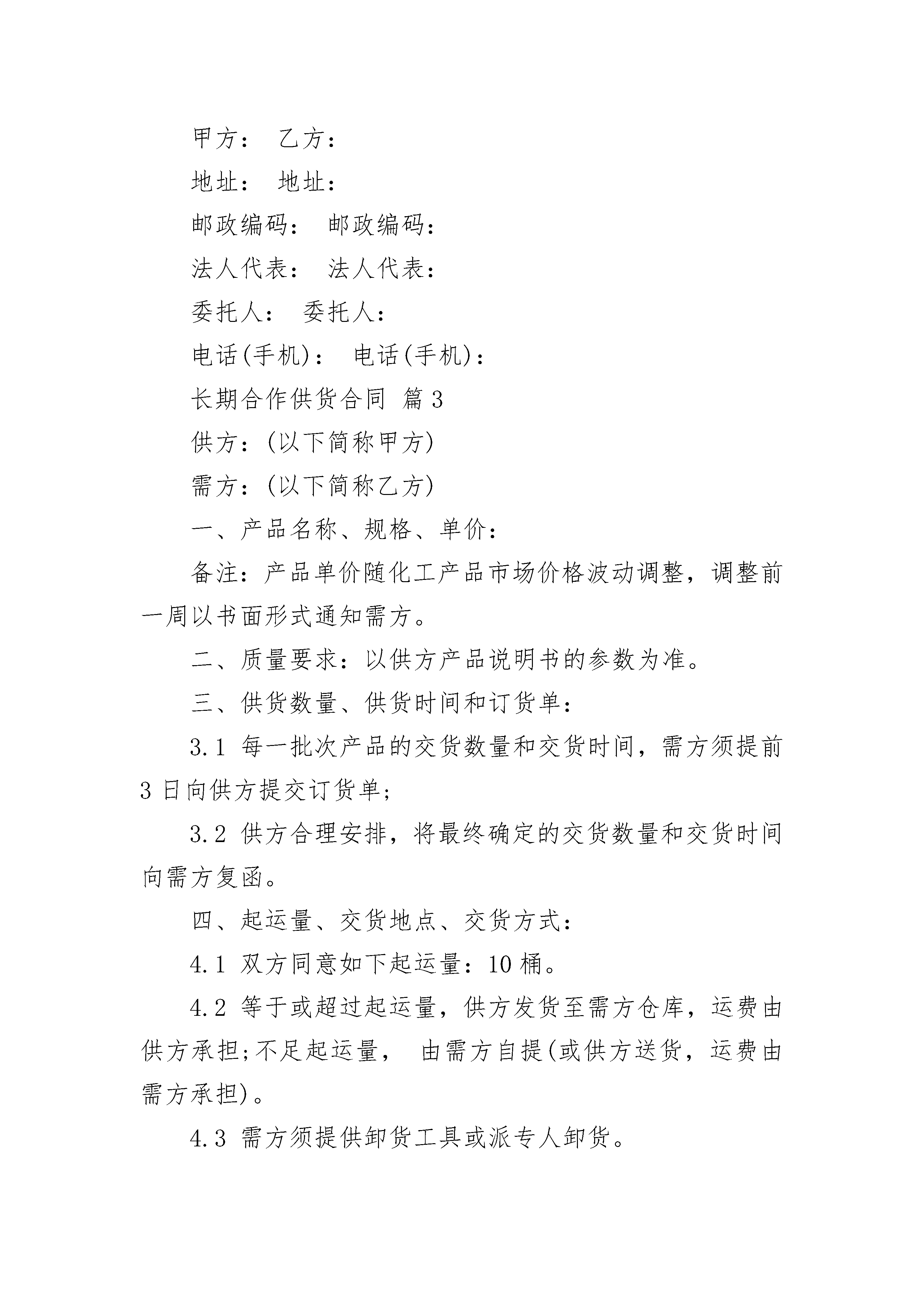 甲方： 乙方：

地址： 地址：

邮政编码： 邮政编码：

法人代表： 法人代表：

委托人： 委托人：

电话(手机)： 电话(手机)：

长期合作供货合同 篇3

供方：(以下简称甲方)

需方：(以下简称乙方)

一、产品名称、规格、单价：

备注：产品单价随化工产品市场价格波动调整，调整前一周以书面形式通知需方。

二、质量要求：以供方产品说明书的参数为准。

三、供货数量、供货时间和订货单：

3.1 每一批次产品的交货数量和交货时间，需方须提前3日向供方提交订货单;

3.2 供方合理安排，将最终确定的交货数量和交货时间向需方复函。

四、起运量、交货地点、交货方式：

4.1 双方同意如下起运量：10桶。

4.2 等于或超过起运量，供方发货至需方仓库，运费由供方承担;不足起运量， 由需方自提(或供方送货，运费由需方承担)。

4.3 需方须提供卸货工具或派专人卸货。